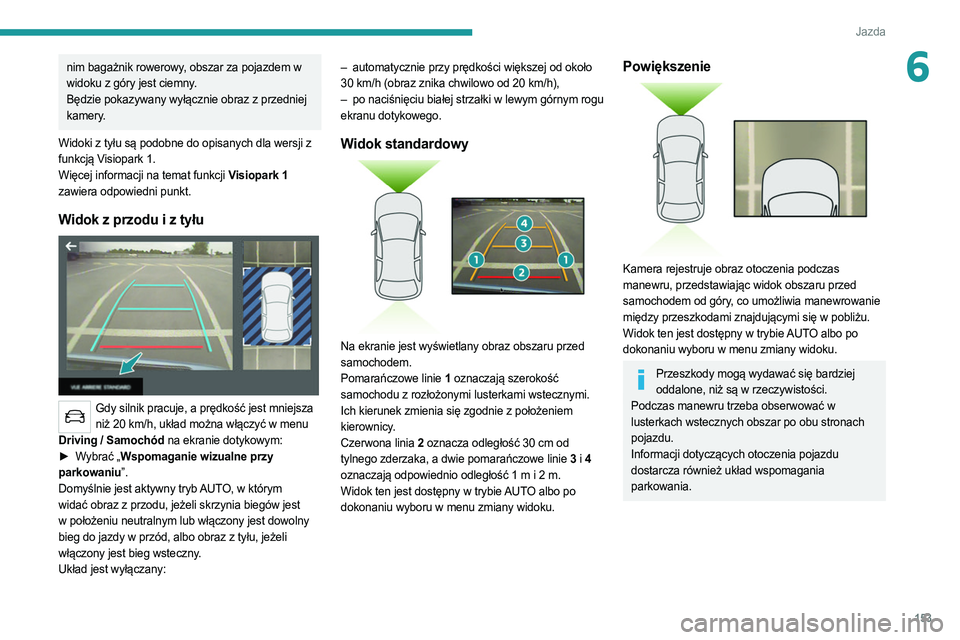 Jazda

6

nim bagażnik rowerowy, obszar za pojazdem w widoku z góry jest ciemny.
Będzie pokazywany wyłącznie obraz z przedniej kamery.

Widoki z tyłu są podobne do opisanych dla wersji z funkcją Visiopark 1.
Więcej informacji na temat funkcji Visiopark 1 zawiera odpowiedni punkt.

Widok z przodu i z tyłu

VUE ARRIERE STANDARD

Gdy silnik pracuje, a prędkość jest mniejsza niż 20 km/h, układ można włączyć w menu Driving / Samochód na ekranie dotykowym:
► Wybrać „Wspomaganie wizualne przy parkowaniu”.
Domyślnie jest aktywny tryb AUTO, w którym widać obraz z przodu, jeżeli skrzynia biegów jest w położeniu neutralnym lub włączony jest dowolny bieg do jazdy w przód, albo obraz z tyłu, jeżeli włączony jest bieg wsteczny.
Układ jest wyłączany:

– automatycznie przy prędkości większej od około 30 km/h (obraz znika chwilowo od 20 km/h),
– po naciśnięciu białej strzałki w lewym górnym rogu ekranu dotykowego.

Widok standardowy

4
3
1
2
1

Na ekranie jest wyświetlany obraz obszaru przed samochodem.
Pomarańczowe linie 1 oznaczają szerokość samochodu z rozłożonymi lusterkami wstecznymi.
Ich kierunek zmienia się zgodnie z położeniem kierownicy.
Czerwona linia 2 oznacza odległość 30 cm od tylnego zderzaka, a dwie pomarańczowe linie 3 i 4 oznaczają odpowiednio odległość 1 m i 2 m.
Widok ten jest dostępny w trybie AUTO albo po dokonaniu wyboru w menu zmiany widoku.

Powiększenie

Kamera rejestruje obraz otoczenia podczas manewru, przedstawiając widok obszaru przed samochodem od góry, co umożliwia manewrowanie między przeszkodami znajdującymi się w pobliżu.
Widok ten jest dostępny w trybie AUTO albo po dokonaniu wyboru w menu zmiany widoku.

Przeszkody mogą wydawać się bardziej oddalone, niż są w rzeczywistości.
Podczas manewru trzeba obserwować w lusterkach wstecznych obszar po obu stronach pojazdu.
Informacji dotyczących otoczenia pojazdu dostarcza również układ wspomagania parkowania.

193

carmanualsonline.info